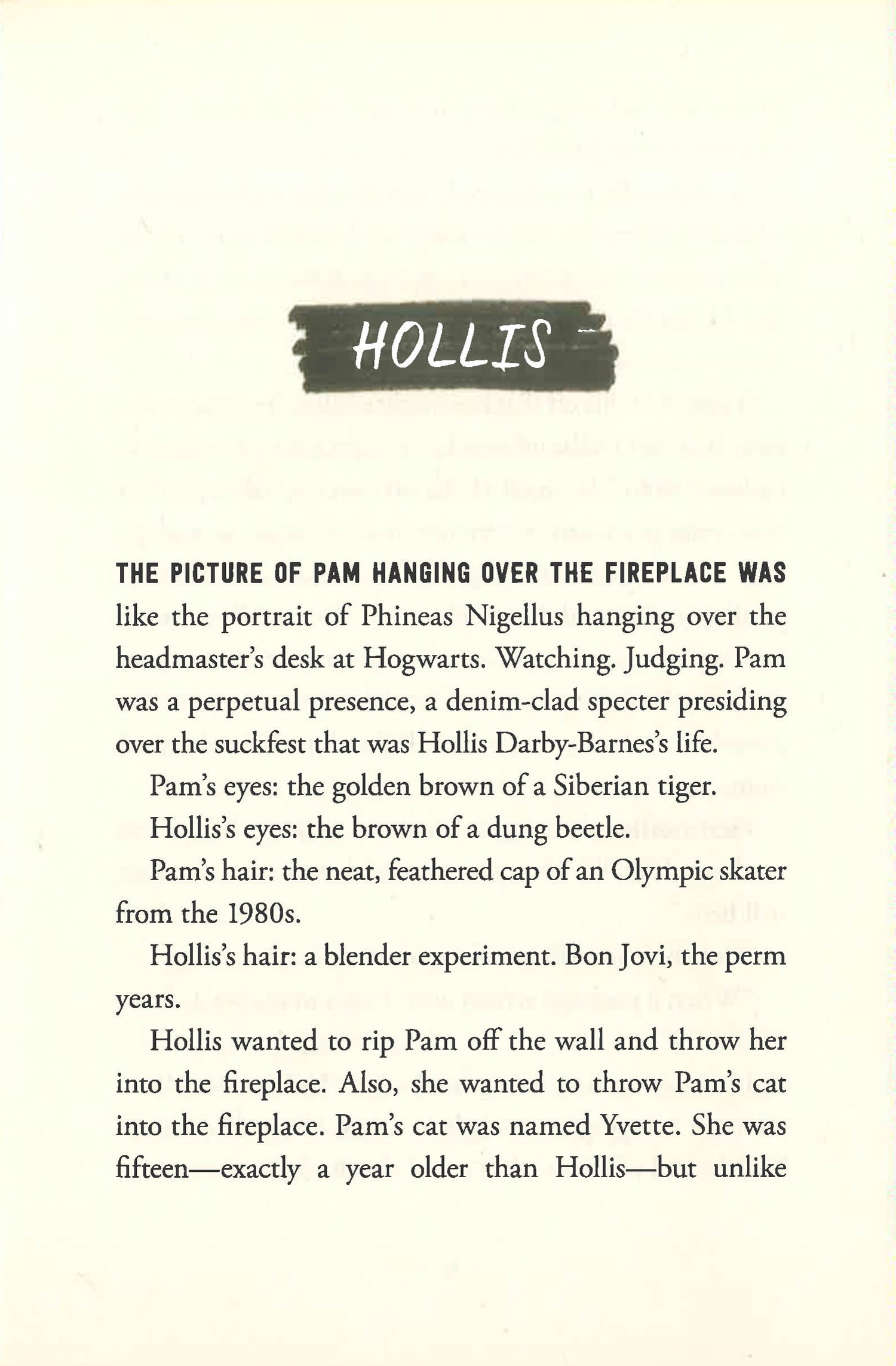 HOLLIS

THE PICTURE OF PAM HANGING OVER THE FIREPLACE WAS like the portrait of Phineas Nigellus hanging over the headmaster's desk at Hogwarts. Watching. Judging. Pam was a perpetual presence, a denim-clad specter presiding over the suckfest that was Hollis Darby-Barnes's life.

Pam's eyes: the golden brown of a Siberian tiger.

Hollis's eyes: the brown of a dung beetle.

Pam's hair: the neat, feathered cap of an Olympic skater from the 1980s.

Hollis's hair: a blender experiment. Bon Jovi, the perm years.

Hollis wanted to rip Pam off the wall and throw her into the fireplace. Also, she wanted to throw Pam's cat into the fireplace. Pam's cat was named Yvette. She was fifteen—exactly a year older than Hollis—but unlike